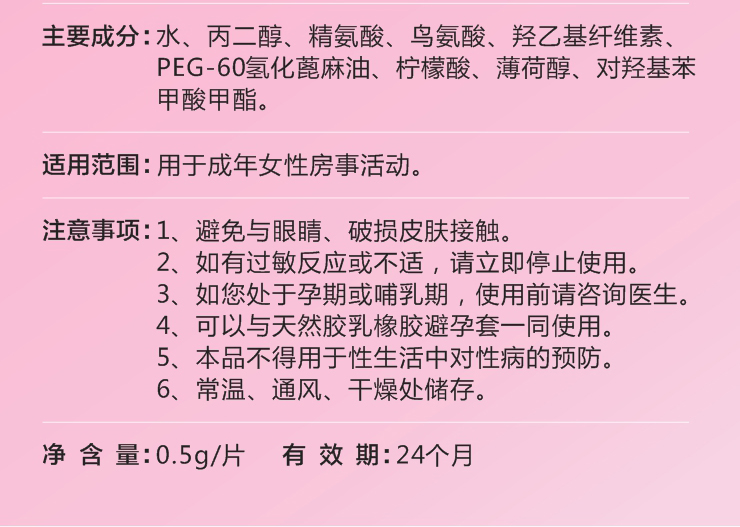 主要成分：水、丙二醇、精氨酸、鸟氨酸、羟乙基纤维素、PEG-60氢化蓖麻油、柠檬酸、薄荷醇、对羟基苯甲酸甲酯。

适用范围：用于成年女性房事活动。

注意事项：1、避免与眼睛、破损皮肤接触。
2、如有过敏反应或不适，请立即停止使用。
3、如您处于孕期或哺乳期，使用前请咨询医生。
4、可以与天然胶乳橡胶避孕套一同使用。
5、本品不得用于性生活中对性病的预防。
6、常温、通风、干燥处储存。

净含量：0.5g/片 有效期：24个月